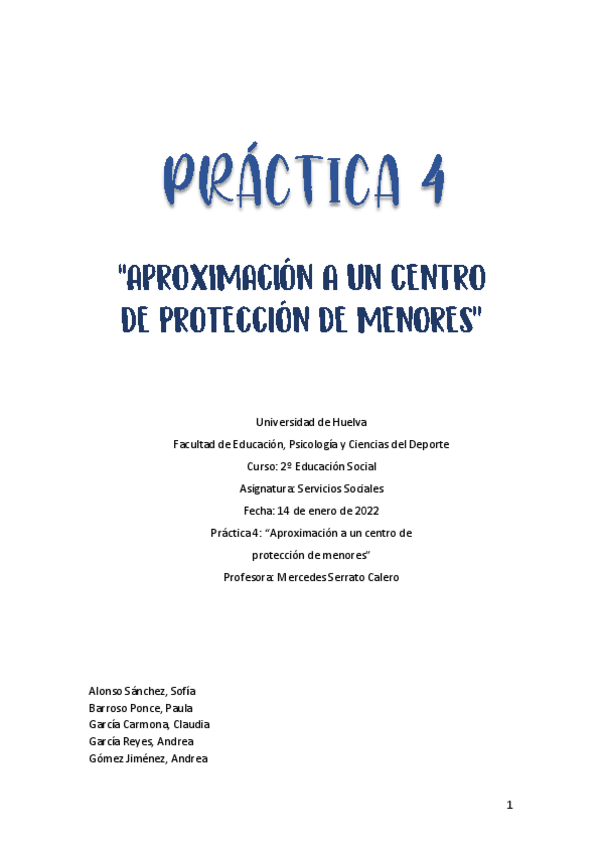 PRÁCTICA 4

"APROXIMACIÓN A UN CENTRO DE PROTECCIÓN DE MENORES"

Universidad de Huelva

Facultad de Educación, Psicología y Ciencias del Deporte

Curso: 2º Educación Social

Asignatura: Servicios Sociales

Fecha: 14 de enero de 2022

Práctica 4: "Aproximación a un centro de protección de menores"

Profesora: Mercedes Serrato Calero

Alonso Sánchez, Sofía
Barroso Ponce, Paula
García Carmona, Claudia
García Reyes, Andrea
Gómez Jiménez, Andrea

1